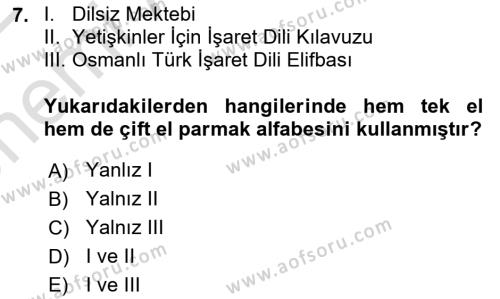 7. I. Dilsiz Mektebi
II. Yetişkinler İçin İşaret Dili Kılavuzu
III. Osmanlı Türk İşaret Dili Elifbası

Yukarıdakilerden hangilerinde hem tek el hem de çift el parmak alfabesini kullanmıştır?

A) Yanlız I
B) Yalnız II
C) Yalnız III
D) I ve II
E) I ve III

www.aofsoru.com